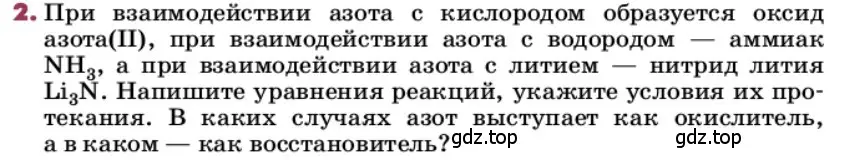 2. При взаимодействии азота с кислородом образуется оксид азота(II), при взаимодействии азота с водородом — аммиак $NH_3$, а при взаимодействии азота с литием — нитрид лития $Li_3N$. Напишите уравнения реакций, укажите условия их протекания. В каких случаях азот выступает как окислитель, а в каком — как восстановитель?

gdz.top gdz.top